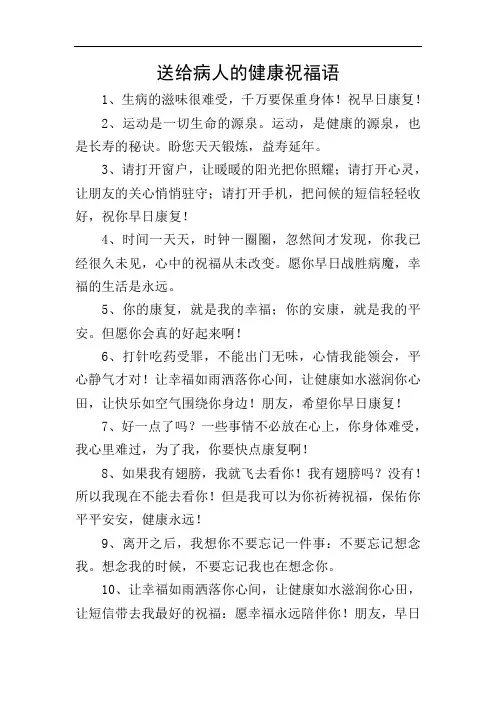 送给病人的健康祝福语

1、生病的滋味很难受，千万要保重身体！祝早日康复！

2、运动是一切生命的源泉。运动，是健康的源泉，也是长寿的秘诀。盼您天天锻炼，益寿延年。

3、请打开窗户，让暖暖的阳光把你照耀；请打开心灵，让朋友的关心悄悄驻守；请打开手机，把问候的短信轻轻收好，祝你早日康复！

4、时间一天天，时钟一圈圈，忽然间才发现，你我已经很久未见，心中的祝福从未改变。愿你早日战胜病魔，幸福的生活是永远。

5、你的康复，就是我的幸福；你的安康，就是我的平安。但愿你会真的好起来啊！

6、打针吃药受罪，不能出门无味，心情我能领会，平心静气才对！让幸福如雨洒落你心间，让健康如水滋润你心田，让快乐如空气围绕你身边！朋友，希望你早日康复！

7、好一点了吗？一些事情不必放在心上，你身体难受，我心里难过，为了我，你要快点康复啊！

8、如果我有翅膀，我就飞去看你！我有翅膀吗？没有！所以我现在不能去看你！但是我可以为你祈祷祝福，保佑你平平安安，健康永远！

9、离开之后，我想你不要忘记一件事：不要忘记想念我。想念我的时候，不要忘记我也在想念你。

10、让幸福如雨洒落你心间，让健康如水滋润你心田，让短信带去我最好的祝福：愿幸福永远陪伴你！朋友，早日